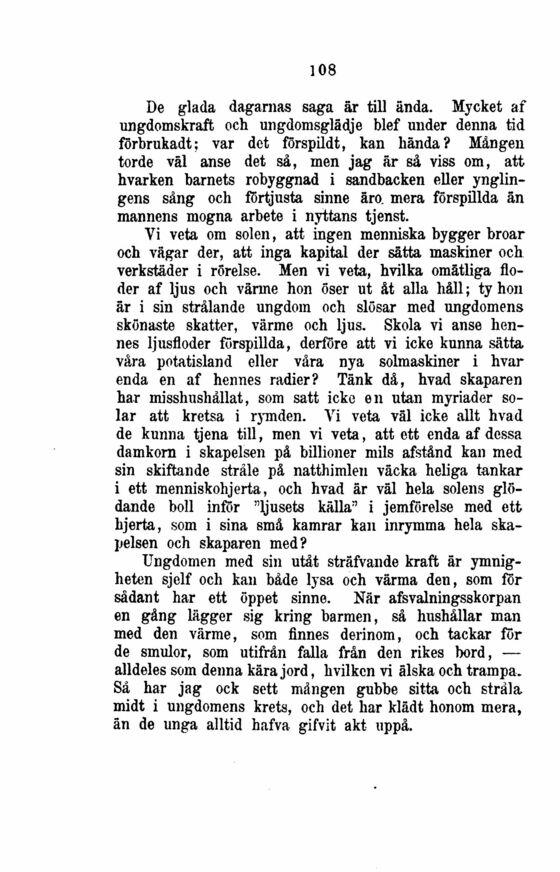 108

De glada dagarnas saga är till ända. Mycket af ungdomskraft och ungdomsglädje blef under denna tid förbrukadt; var det förspildt, kan hända? Mången torde väl anse det så, men jag är så viss om, att hvarken barnets robyggnad i sandbacken eller ynglingens sång och förtjusta sinne äro mera förspillda än mannens mogna arbete i nyttans tjenst.

Vi veta om solen, att ingen menniska bygger broar och vägar der, att inga kapital der sätta maskiner och verkstäder i rörelse. Men vi veta, hvilka omätliga floder af ljus och värme hon öser ut åt alla håll; ty hon är i sin strålande ungdom och slösar med ungdomens skönaste skatter, värme och ljus. Skola vi anse hennes ljusfloder förspillda, derföre att vi icke kunna sätta våra potatisland eller våra nya solmaskiner i hvar enda en af hennes radier? Tänk då, hvad skaparen har misshushållat, som satt icke en utan myriader solar att kretsa i rymden. Vi veta väl icke allt hvad de kunna tjena till, men vi veta, att ett enda af dessa damkorn i skapelsen på billioner mils afstånd kan med sin skiftande stråle på natthimlen väcka heliga tankar i ett menniskohjerta, och hvad är väl hela solens glödande boll inför "ljusets källa" i jemförelse med ett hjerta, som i sina små kamrar kan inrymma hela skapelsen och skaparen med?

Ungdomen med sin utåt sträfvande kraft är ymnigheten sjelf och kan både lysa och värma den, som för sådant har ett öppet sinne. När afsvalningsskorpan en gång lägger sig kring barmen, så hushållar man med den värme, som finnes derinom, och tackar för de smulor, som utifrån falla från den rikes bord, — alldeles som denna kära jord, hvilken vi älska och trampa. Så har jag ock sett mången gubbe sitta och stråla midt i ungdomens krets, och det har klädt honom mera, än de unga alltid hafva gifvit akt uppå.